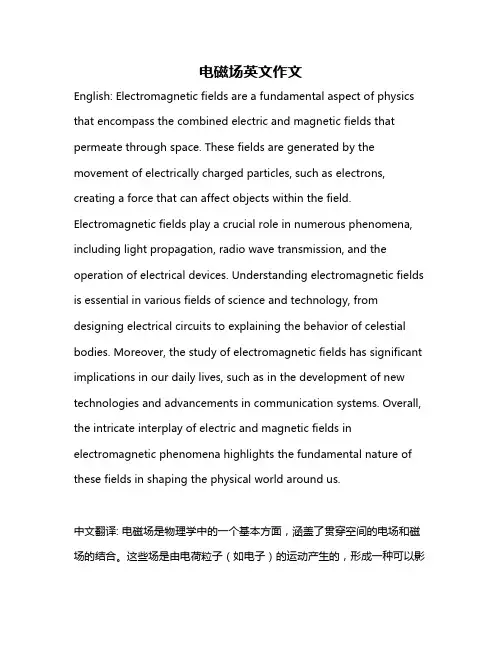 电磁场英文作文

English: Electromagnetic fields are a fundamental aspect of physics that encompass the combined electric and magnetic fields that permeate through space. These fields are generated by the movement of electrically charged particles, such as electrons, creating a force that can affect objects within the field. Electromagnetic fields play a crucial role in numerous phenomena, including light propagation, radio wave transmission, and the operation of electrical devices. Understanding electromagnetic fields is essential in various fields of science and technology, from designing electrical circuits to explaining the behavior of celestial bodies. Moreover, the study of electromagnetic fields has significant implications in our daily lives, such as in the development of new technologies and advancements in communication systems. Overall, the intricate interplay of electric and magnetic fields in electromagnetic phenomena highlights the fundamental nature of these fields in shaping the physical world around us.

中文翻译: 电磁场是物理学中的一个基本方面，涵盖了贯穿空间的电场和磁场的结合。这些场是由电荷粒子（如电子）的运动产生的，形成一种可以影